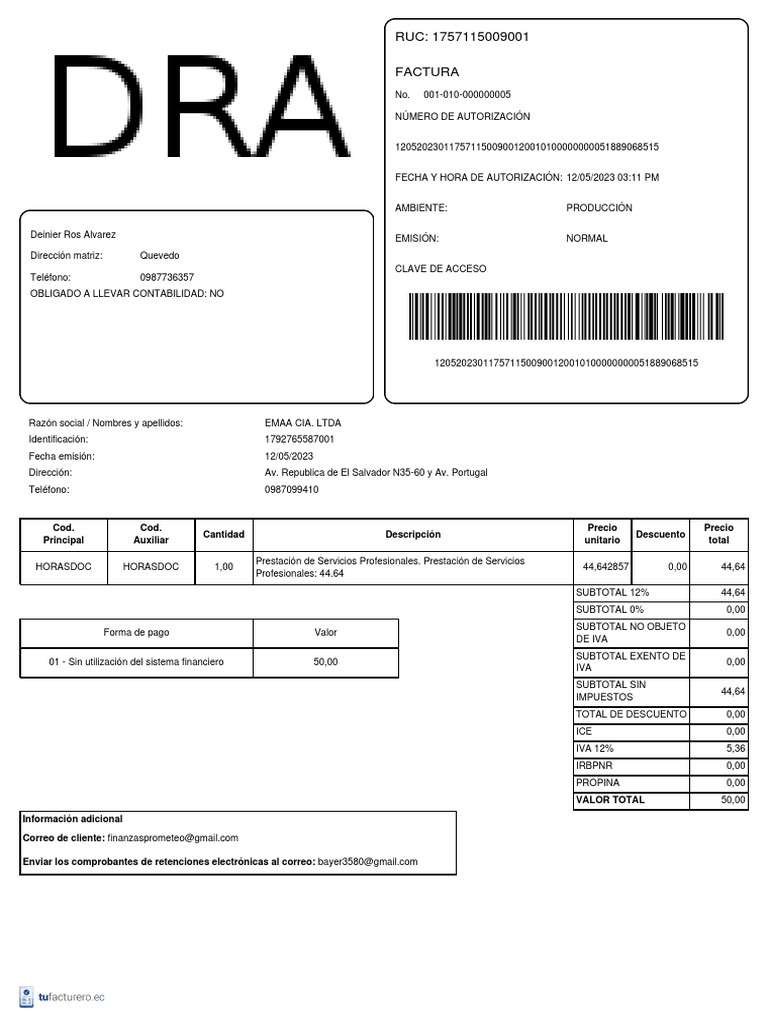 DRA

RUC: 1757115009001

FACTURA

No. 001-010-000000005

NÚMERO DE AUTORIZACIÓN

1205202301175711500900120010100000000051889068515

FECHA Y HORA DE AUTORIZACIÓN: 12/05/2023 03:11 PM

AMBIENTE: PRODUCCIÓN

EMISIÓN: NORMAL

CLAVE DE ACCESO

1205202301175711500900120010100000000051889068515

Deinier Ros Alvarez
Dirección matriz: Quevedo
Teléfono: 0987736357
OBLIGADO A LLEVAR CONTABILIDAD: NO

Razón social / Nombres y apellidos: EMAA CIA. LTDA
Identificación: 1792765587001
Fecha emisión: 12/05/2023
Dirección: Av. Republica de El Salvador N35-60 y Av. Portugal
Teléfono: 0987099410

| Cod. Principal | Cod. Auxiliar | Cantidad | Descripción | Precio unitario | Descuento | Precio total |
|---|---|---|---|---|---|---|
| HORASDOC | HORASDOC | 1,00 | Prestación de Servicios Profesionales. Prestación de Servicios Profesionales: 44.64 | 44,642857 | 0,00 | 44,64 |

| Forma de pago | Valor |
|---|---|
| 01 - Sin utilización del sistema financiero | 50,00 |

| | |
|---|---|
| SUBTOTAL 12% | 44,64 |
| SUBTOTAL 0% | 0,00 |
| SUBTOTAL NO OBJETO DE IVA | 0,00 |
| SUBTOTAL EXENTO DE IVA | 0,00 |
| SUBTOTAL SIN IMPUESTOS | 44,64 |
| TOTAL DE DESCUENTO | 0,00 |
| ICE | 0,00 |
| IVA 12% | 5,36 |
| IRBPNR | 0,00 |
| PROPINA | 0,00 |
| VALOR TOTAL | 50,00 |

Información adicional
Correo de cliente: finanzasprometeo@gmail.com
Enviar los comprobantes de retenciones electrónicas al correo: bayer3580@gmail.com

tufacturero.ec